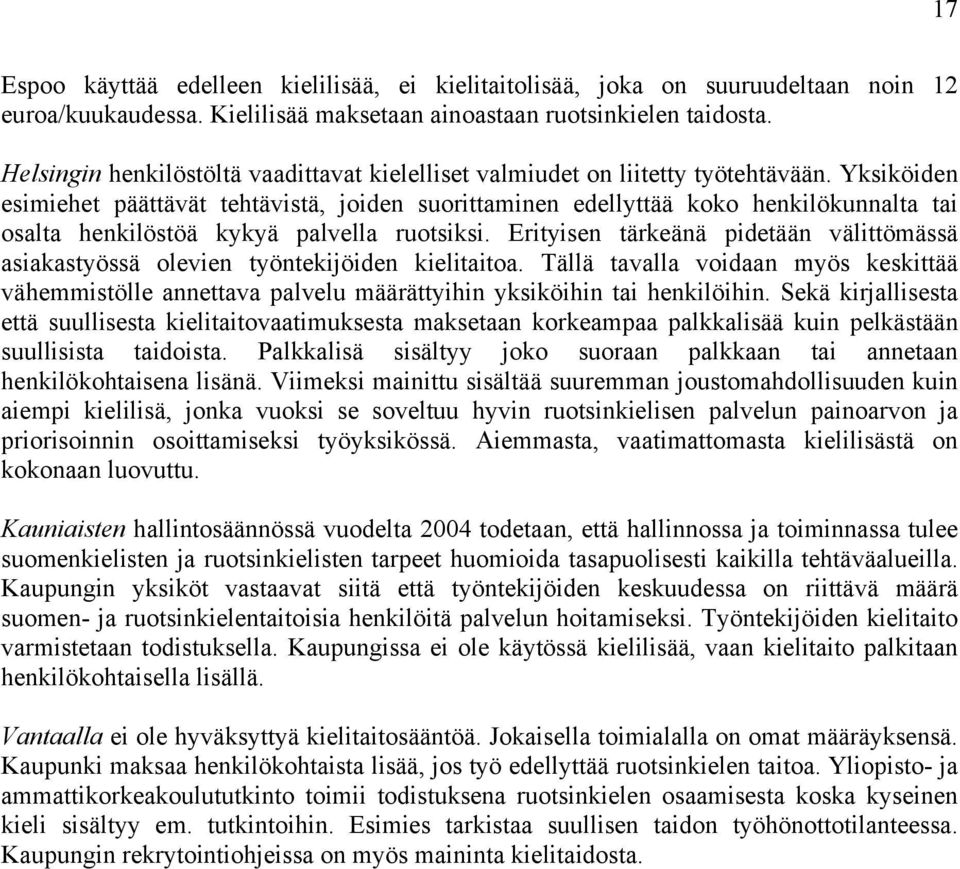 17

Espoo käyttää edelleen kielilisää, ei kielitaitolisää, joka on suuruudeltaan noin 12 euroa/kuukaudessa. Kielilisää maksetaan ainoastaan ruotsinkielen taidosta.

Helsingin henkilöstöltä vaadittavat kielelliset valmiudet on liitetty työtehtävään. Yksiköiden esimiehet päättävät tehtävistä, joiden suorittaminen edellyttää koko henkilökunnalta tai osalta henkilöstöä kykyä palvella ruotsiksi. Erityisen tärkeänä pidetään välittömässä asiakastyössä olevien työntekijöiden kielitaitoa. Tällä tavalla voidaan myös keskittää vähemmistölle annettava palvelu määrättyihin yksiköihin tai henkilöihin. Sekä kirjallisesta että suullisesta kielitaitovaatimuksesta maksetaan korkeampaa palkkalisää kuin pelkästään suullisista taidoista. Palkkalisä sisältyy joko suoraan palkkaan tai annetaan henkilökohtaisena lisänä. Viimeksi mainittu sisältää suuremman joustomahdollisuuden kuin aiempi kielilisä, jonka vuoksi se soveltuu hyvin ruotsinkielisen palvelun painoarvon ja priorisoinnin osoittamiseksi työyksikössä. Aiemmasta, vaatimattomasta kielilisästä on kokonaan luovuttu.

Kauniaisten hallintosäännössä vuodelta 2004 todetaan, että hallinnossa ja toiminnassa tulee suomenkielisten ja ruotsinkielisten tarpeet huomioida tasapuolisesti kaikilla tehtäväalueilla. Kaupungin yksiköt vastaavat siitä että työntekijöiden keskuudessa on riittävä määrä suomen- ja ruotsinkielentaitoisia henkilöitä palvelun hoitamiseksi. Työntekijöiden kielitaito varmistetaan todistuksella. Kaupungissa ei ole käytössä kielilisää, vaan kielitaito palkitaan henkilökohtaisella lisällä.

Vantaalla ei ole hyväksyttyä kielitaitosääntöä. Jokaisella toimialalla on omat määräyksensä. Kaupunki maksaa henkilökohtaista lisää, jos työ edellyttää ruotsinkielen taitoa. Yliopisto- ja ammattikorkeakoulututkinto toimii todistuksena ruotsinkielen osaamisesta koska kyseinen kieli sisältyy em. tutkintoihin. Esimies tarkistaa suullisen taidon työhönottotilanteessa. Kaupungin rekrytointiohjeissa on myös maininta kielitaidosta.